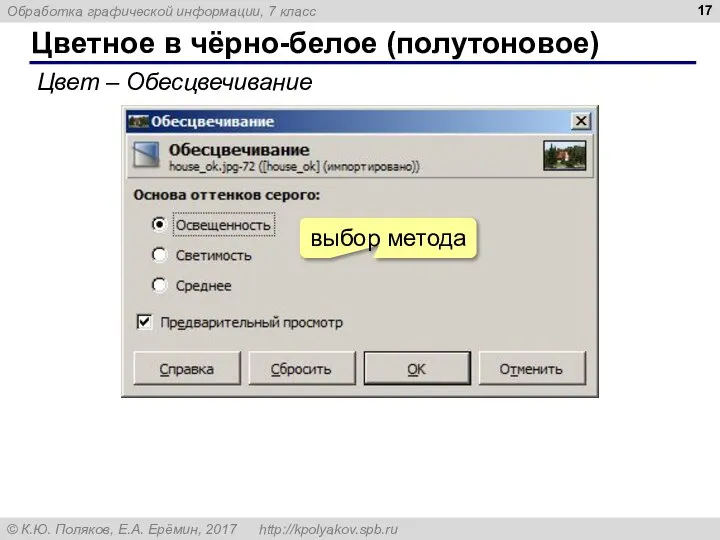 Обработка графической информации, 7 класс

17

Цветное в чёрно-белое (полутоновое)

Цвет – Обесцвечивание

Обесцвечивание

Обесцвечивание
house_ok.jpg-72 ([house_ok] (импортировано))

Основа оттенков серого:

Освещенность

Светимость

Среднее

выбор метода

Предварительный просмотр

Справка

Сбросить

OK

Отменить

© К.Ю. Поляков, Е.А. Ерёмин, 2017 http://kpolyakov.spb.ru